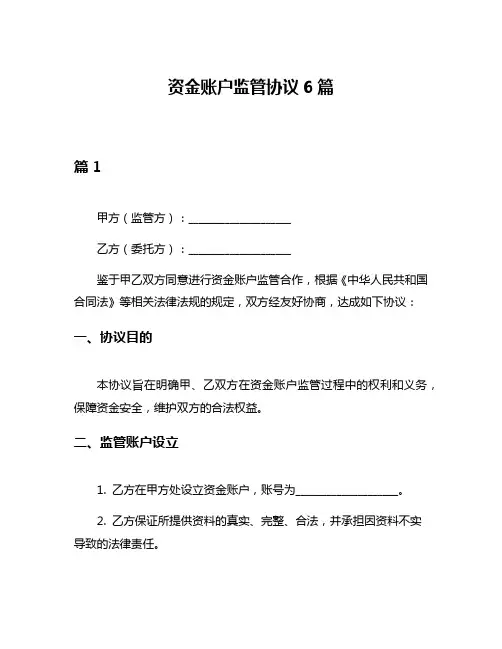 资金账户监管协议 6 篇

篇 1

甲方（监管方）：__________________

乙方（委托方）：__________________

鉴于甲乙双方同意进行资金账户监管合作，根据《中华人民共和国合同法》等相关法律法规的规定，双方经友好协商，达成如下协议：

一、协议目的

本协议旨在明确甲、乙双方在资金账户监管过程中的权利和义务，保障资金安全，维护双方的合法权益。

二、监管账户设立

1. 乙方在甲方处设立资金账户，账号为__________________。

2. 乙方保证所提供资料的真实、完整、合法，并承担因资料不实导致的法律责任。